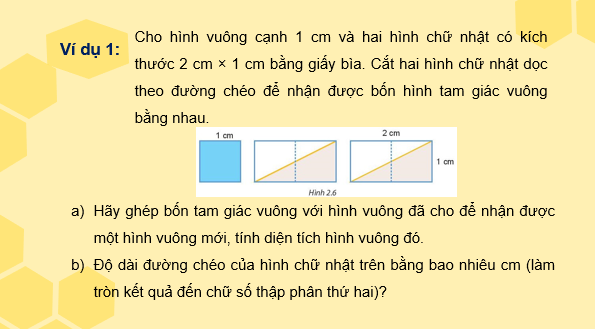 Ví dụ 1:

Cho hình vuông cạnh 1 cm và hai hình chữ nhật có kích thước 2 cm × 1 cm bằng giấy bìa. Cắt hai hình chữ nhật dọc theo đường chéo để nhận được bốn hình tam giác vuông bằng nhau.

1 cm

2 cm

1 cm

Hình 2.6

a) Hãy ghép bốn tam giác vuông với hình vuông đã cho để nhận được một hình vuông mới, tính diện tích hình vuông đó.

b) Độ dài đường chéo của hình chữ nhật trên bằng bao nhiêu cm (làm tròn kết quả đến chữ số thập phân thứ hai)?